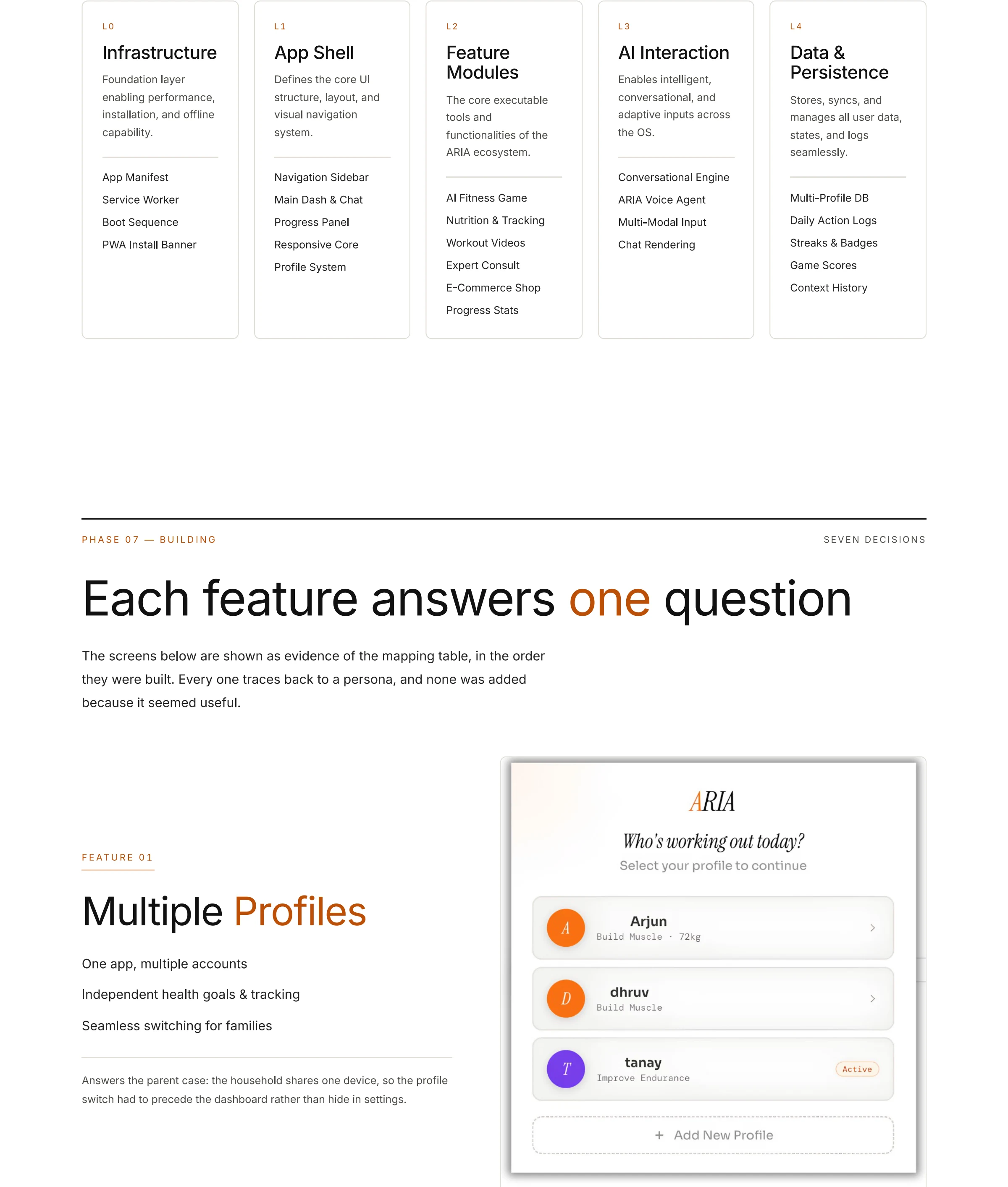 L0
Infrastructure
Foundation layer enabling performance, installation, and offline capability.

App Manifest
Service Worker
Boot Sequence
PWA Install Banner

L1
App Shell
Defines the core UI structure, layout, and visual navigation system.

Navigation Sidebar
Main Dash & Chat
Progress Panel
Responsive Core
Profile System

L2
Feature Modules
The core executable tools and functionalities of the ARIA ecosystem.

AI Fitness Game
Nutrition & Tracking
Workout Videos
Expert Consult
E-Commerce Shop
Progress Stats

L3
AI Interaction
Enables intelligent, conversational, and adaptive inputs across the OS.

Conversational Engine
ARIA Voice Agent
Multi-Modal Input
Chat Rendering

L4
Data & Persistence
Stores, syncs, and manages all user data, states, and logs seamlessly.

Multi-Profile DB
Daily Action Logs
Streaks & Badges
Game Scores
Context History

PHASE 07 — BUILDING

SEVEN DECISIONS

Each feature answers one question

The screens below are shown as evidence of the mapping table, in the order they were built. Every one traces back to a persona, and none was added because it seemed useful.

FEATURE 01

Multiple Profiles

One app, multiple accounts

Independent health goals & tracking

Seamless switching for families

Answers the parent case: the household shares one device, so the profile switch had to precede the dashboard rather than hide in settings.

ARIA

Who's working out today?

Select your profile to continue

A Arjun
Build Muscle · 72kg

D dhruv
Build Muscle

T tanay
Improve Endurance
Active

+ Add New Profile